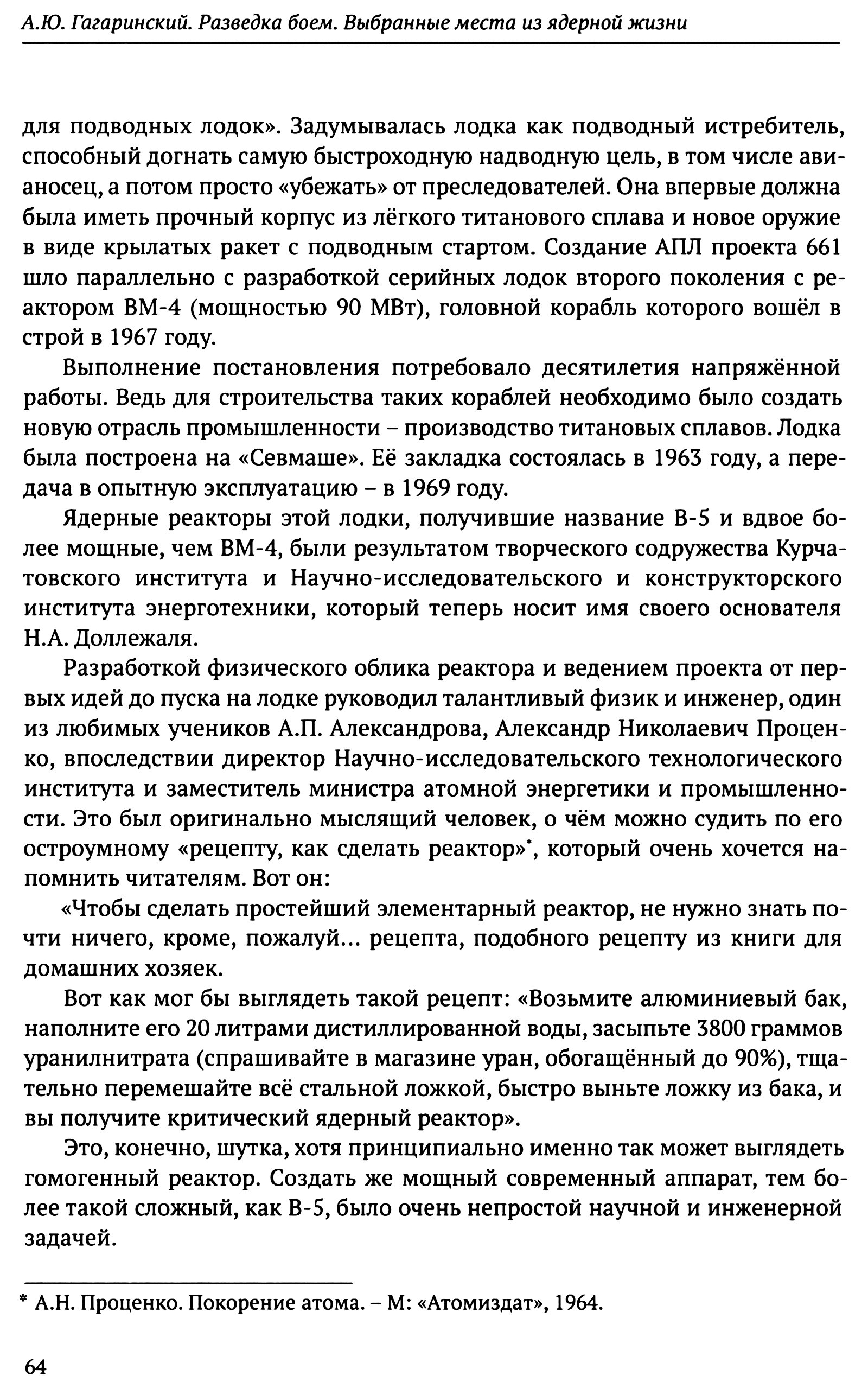 А.Ю. Гагаринский. Разведка боем. Выбранные места из ядерной жизни

для подводных лодок». Задумывалась лодка как подводный истребитель, способный догнать самую быстроходную надводную цель, в том числе авианосец, а потом просто «убежать» от преследователей. Она впервые должна была иметь прочный корпус из лёгкого титанового сплава и новое оружие в виде крылатых ракет с подводным стартом. Создание АПЛ проекта 661 шло параллельно с разработкой серийных лодок второго поколения с реактором ВМ-4 (мощностью 90 МВт), головной корабль которого вошёл в строй в 1967 году.

Выполнение постановления потребовало десятилетия напряжённой работы. Ведь для строительства таких кораблей необходимо было создать новую отрасль промышленности – производство титановых сплавов. Лодка была построена на «Севмаше». Её закладка состоялась в 1963 году, а передача в опытную эксплуатацию – в 1969 году.

Ядерные реакторы этой лодки, получившие название В-5 и вдвое более мощные, чем ВМ-4, были результатом творческого содружества Курчатовского института и Научно-исследовательского и конструкторского института энерготехники, который теперь носит имя своего основателя Н.А. Доллежаля.

Разработкой физического облика реактора и ведением проекта от первых идей до пуска на лодке руководил талантливый физик и инженер, один из любимых учеников А.П. Александрова, Александр Николаевич Проценко, впоследствии директор Научно-исследовательского технологического института и заместитель министра атомной энергетики и промышленности. Это был оригинально мыслящий человек, о чём можно судить по его остроумному «рецепту, как сделать реактор»*, который очень хочется напомнить читателям. Вот он:

«Чтобы сделать простейший элементарный реактор, не нужно знать почти ничего, кроме, пожалуй... рецепта, подобного рецепту из книги для домашних хозяек.

Вот как мог бы выглядеть такой рецепт: «Возьмите алюминиевый бак, наполните его 20 литрами дистиллированной воды, засыпьте 3800 граммов уранилнитрата (спрашивайте в магазине уран, обогащённый до 90%), тщательно перемешайте всё стальной ложкой, быстро выньте ложку из бака, и вы получите критический ядерный реактор».

Это, конечно, шутка, хотя принципиально именно так может выглядеть гомогенный реактор. Создать же мощный современный аппарат, тем более такой сложный, как В-5, было очень непростой научной и инженерной задачей.

* А.Н. Проценко. Покорение атома. – М: «Атомиздат», 1964.

64